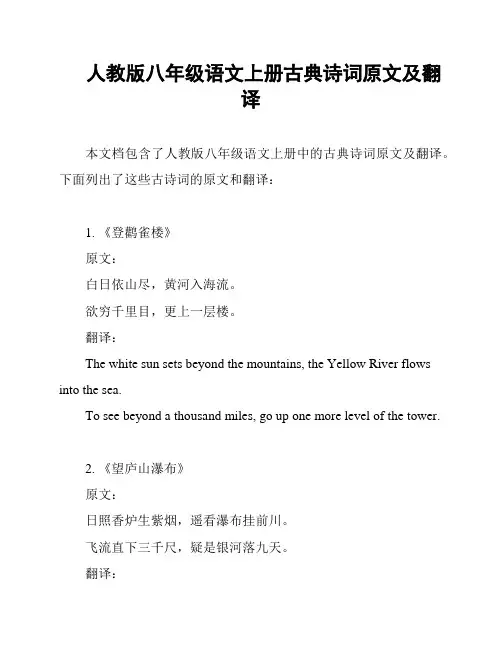 人教版八年级语文上册古典诗词原文及翻译

本文档包含了人教版八年级语文上册中的古典诗词原文及翻译。下面列出了这些古诗词的原文和翻译：

1. 《登鹳雀楼》

原文：

白日依山尽，黄河入海流。

欲穷千里目，更上一层楼。

翻译：

The white sun sets beyond the mountains, the Yellow River flows into the sea.

To see beyond a thousand miles, go up one more level of the tower.

2. 《望庐山瀑布》

原文：

日照香炉生紫烟，遥看瀑布挂前川。

飞流直下三千尺，疑是银河落九天。

翻译：